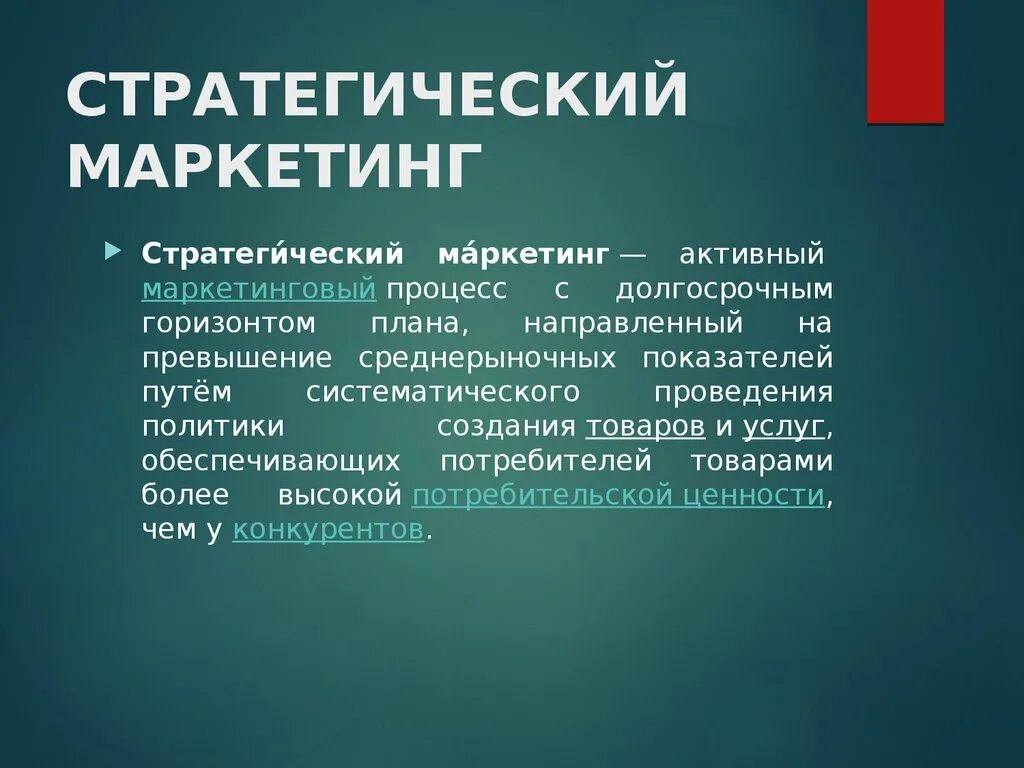 СТРАТЕГИЧЕСКИЙ МАРКЕТИНГ

Стратеги́ческий ма́ркетинг — активный маркетинговый процесс с долгосрочным горизонтом плана, направленный на превышение среднерыночных показателей путём систематического проведения политики создания товаров и услуг, обеспечивающих потребителей товарами более высокой потребительской ценности, чем у конкурентов.